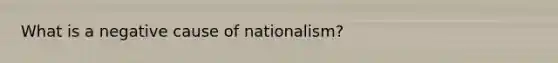 What is a negative cause of nationalism?